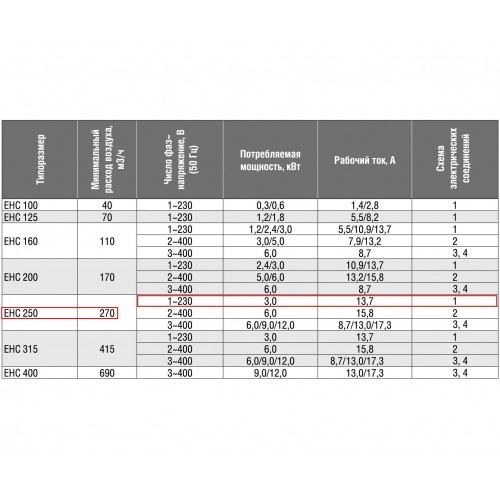 | Типоразмер | Минимальный расход воздуха, м3/ч | Число фаз~ напряжение, В (50 Гц) | Потребляемая мощность, кВт | Рабочий ток, А | Схема электрических соединений |
|---|---|---|---|---|---|
| EHC 100 | 40 | 1~230 | 0,3/0,6 | 1,4/2,8 | 1 |
| EHC 125 | 70 | 1~230 | 1,2/1,8 | 5,5/8,2 | 1 |
| EHC 160 | 110 | 1~230 | 1,2/2,4/3,0 | 5,5/10,9/13,7 | 1 |
| | | 2~400 | 3,0/5,0 | 7,9/13,2 | 2 |
| | | 3~400 | 6,0 | 8,7 | 3, 4 |
| EHC 200 | 170 | 1~230 | 2,4/3,0 | 10,9/13,7 | 1 |
| | | 2~400 | 5,0/6,0 | 13,2/15,8 | 2 |
| | | 3~400 | 6,0 | 8,7 | 3, 4 |
| EHC 250 | 270 | 1~230 | 3,0 | 13,7 | 1 |
| | | 2~400 | 6,0 | 15,8 | 2 |
| | | 3~400 | 6,0/9,0/12,0 | 8,7/13,0/17,3 | 3, 4 |
| EHC 315 | 415 | 1~230 | 3,0 | 13,7 | 1 |
| | | 2~400 | 6,0 | 15,8 | 2 |
| | | 3~400 | 6,0/9,0/12,0 | 8,7/13,0/17,3 | 3, 4 |
| EHC 400 | 690 | 3~400 | 9,0/12,0 | 13,0/17,3 | 3, 4 |